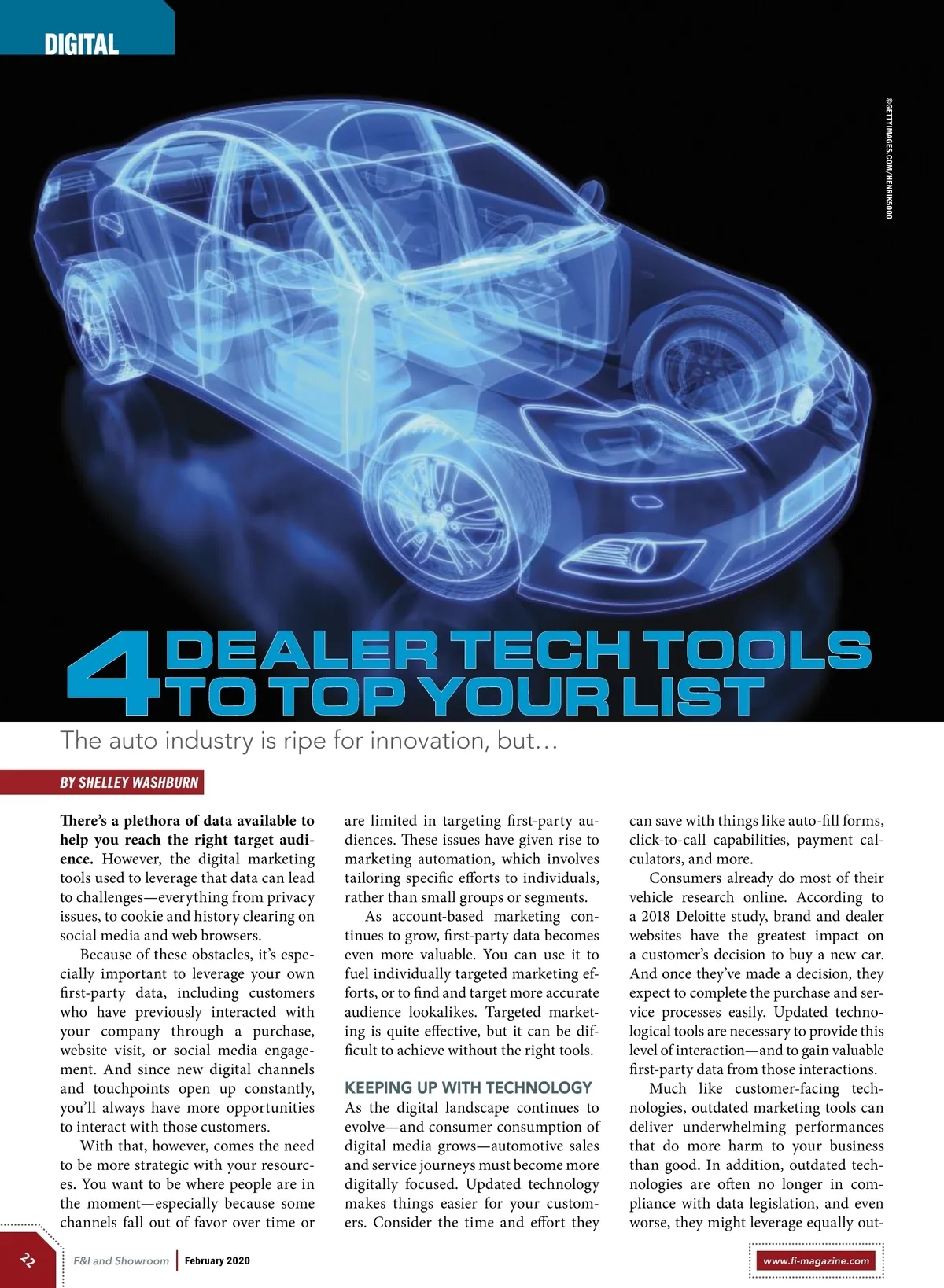 DIGITAL

©GETTYIMAGES.COM/HENRIK5000

4 DEALER TECH TOOLS TO TOP YOUR LIST

The auto industry is ripe for innovation, but…

BY SHELLEY WASHBURN

There's a plethora of data available to help you reach the right target audience. However, the digital marketing tools used to leverage that data can lead to challenges—everything from privacy issues, to cookie and history clearing on social media and web browsers.

Because of these obstacles, it's especially important to leverage your own first-party data, including customers who have previously interacted with your company through a purchase, website visit, or social media engagement. And since new digital channels and touchpoints open up constantly, you'll always have more opportunities to interact with those customers.

With that, however, comes the need to be more strategic with your resources. You want to be where people are in the moment—especially because some channels fall out of favor over time or are limited in targeting first-party audiences. These issues have given rise to marketing automation, which involves tailoring specific efforts to individuals, rather than small groups or segments.

As account-based marketing continues to grow, first-party data becomes even more valuable. You can use it to fuel individually targeted marketing efforts, or to find and target more accurate audience lookalikes. Targeted marketing is quite effective, but it can be difficult to achieve without the right tools.

KEEPING UP WITH TECHNOLOGY

As the digital landscape continues to evolve—and consumer consumption of digital media grows—automotive sales and service journeys must become more digitally focused. Updated technology makes things easier for your customers. Consider the time and effort they can save with things like auto-fill forms, click-to-call capabilities, payment calculators, and more.

Consumers already do most of their vehicle research online. According to a 2018 Deloitte study, brand and dealer websites have the greatest impact on a customer's decision to buy a new car. And once they've made a decision, they expect to complete the purchase and service processes easily. Updated technological tools are necessary to provide this level of interaction—and to gain valuable first-party data from those interactions.

Much like customer-facing technologies, outdated marketing tools can deliver underwhelming performances that do more harm to your business than good. In addition, outdated technologies are often no longer in compliance with data legislation, and even worse, they might leverage equally out-

22 F&I and Showroom February 2020 www.fi-magazine.com